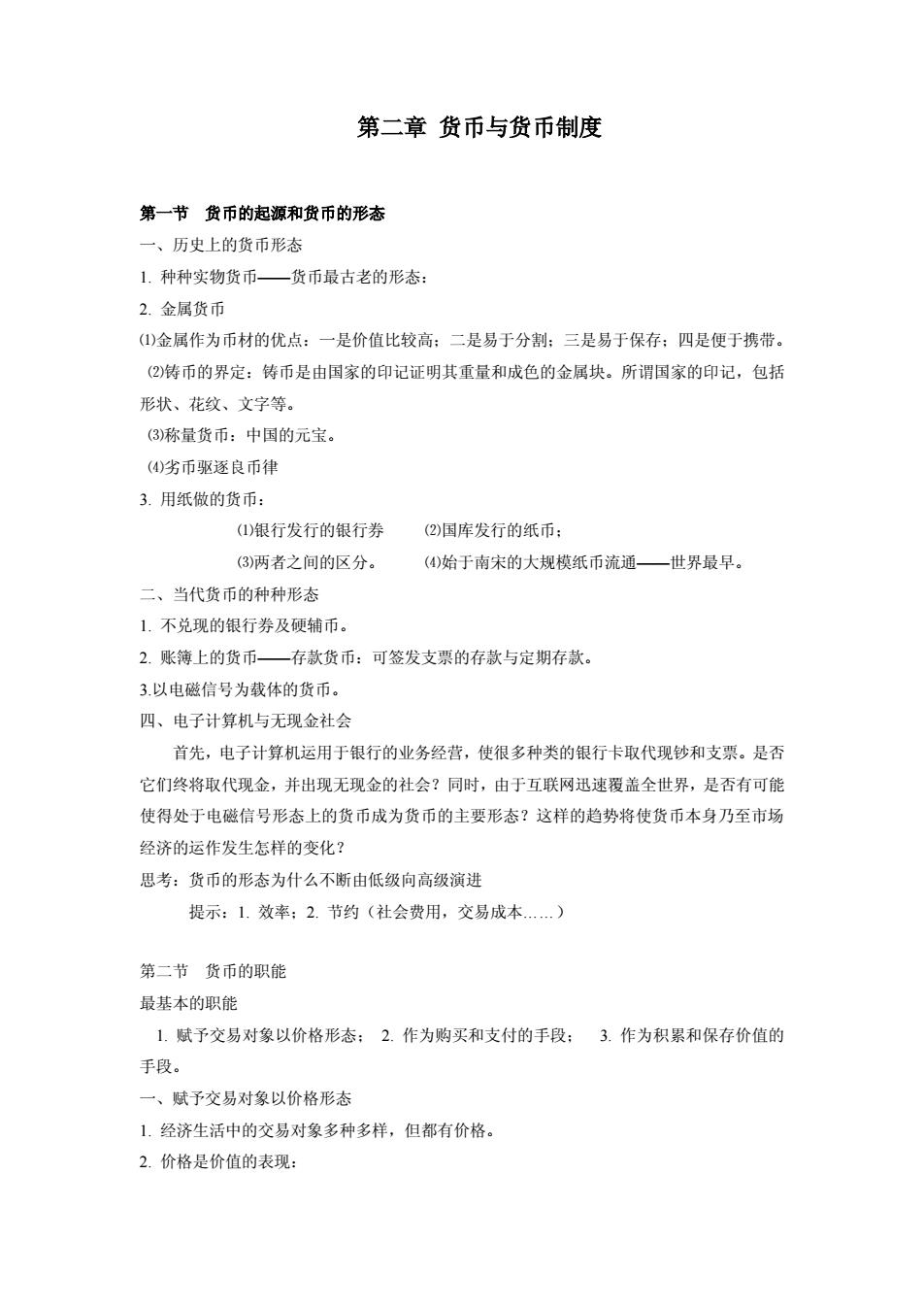 第二章 货币与货币制度

第一节 货币的起源和货币的形态

一、历史上的货币形态

1. 种种实物货币——货币最古老的形态：

2. 金属货币

⑴金属作为币材的优点：一是价值比较高；二是易于分割；三是易于保存；四是便于携带。

⑵铸币的界定：铸币是由国家的印记证明其重量和成色的金属块。所谓国家的印记，包括形状、花纹、文字等。

⑶称量货币：中国的元宝。

⑷劣币驱逐良币律

3. 用纸做的货币：

⑴银行发行的银行券　⑵国库发行的纸币；

⑶两者之间的区分。　⑷始于南宋的大规模纸币流通——世界最早。

二、当代货币的种种形态

1. 不兑现的银行券及硬辅币。

2. 账簿上的货币——存款货币：可签发支票的存款与定期存款。

3.以电磁信号为载体的货币。

四、电子计算机与无现金社会

首先，电子计算机运用于银行的业务经营，使很多种类的银行卡取代现钞和支票。是否它们终将取代现金，并出现无现金的社会？同时，由于互联网迅速覆盖全世界，是否有可能使得处于电磁信号形态上的货币成为货币的主要形态？这样的趋势将使货币本身乃至市场经济的运作发生怎样的变化？

思考：货币的形态为什么不断由低级向高级演进

提示：1. 效率；2. 节约（社会费用，交易成本……）

第二节 货币的职能

最基本的职能

1. 赋予交易对象以价格形态； 2. 作为购买和支付的手段； 3. 作为积累和保存价值的手段。

一、赋予交易对象以价格形态

1. 经济生活中的交易对象多种多样，但都有价格。

2. 价格是价值的表现：